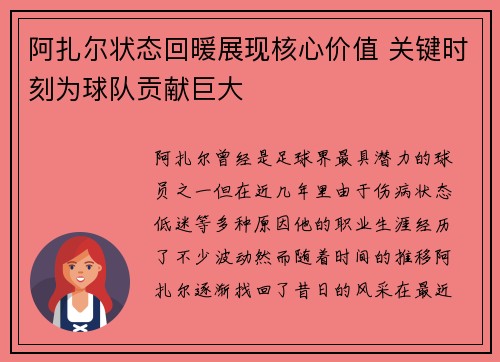 阿扎尔状态回暖展现核心价值 关键时刻为球队贡献巨大

阿扎尔曾经是足球界最具潜力的球员之一但在近几年里由于伤病状态低迷等多种原因他的职业生涯经历了不少波动然而随着时间的推移阿扎尔逐渐找回了昔日的风采在最近